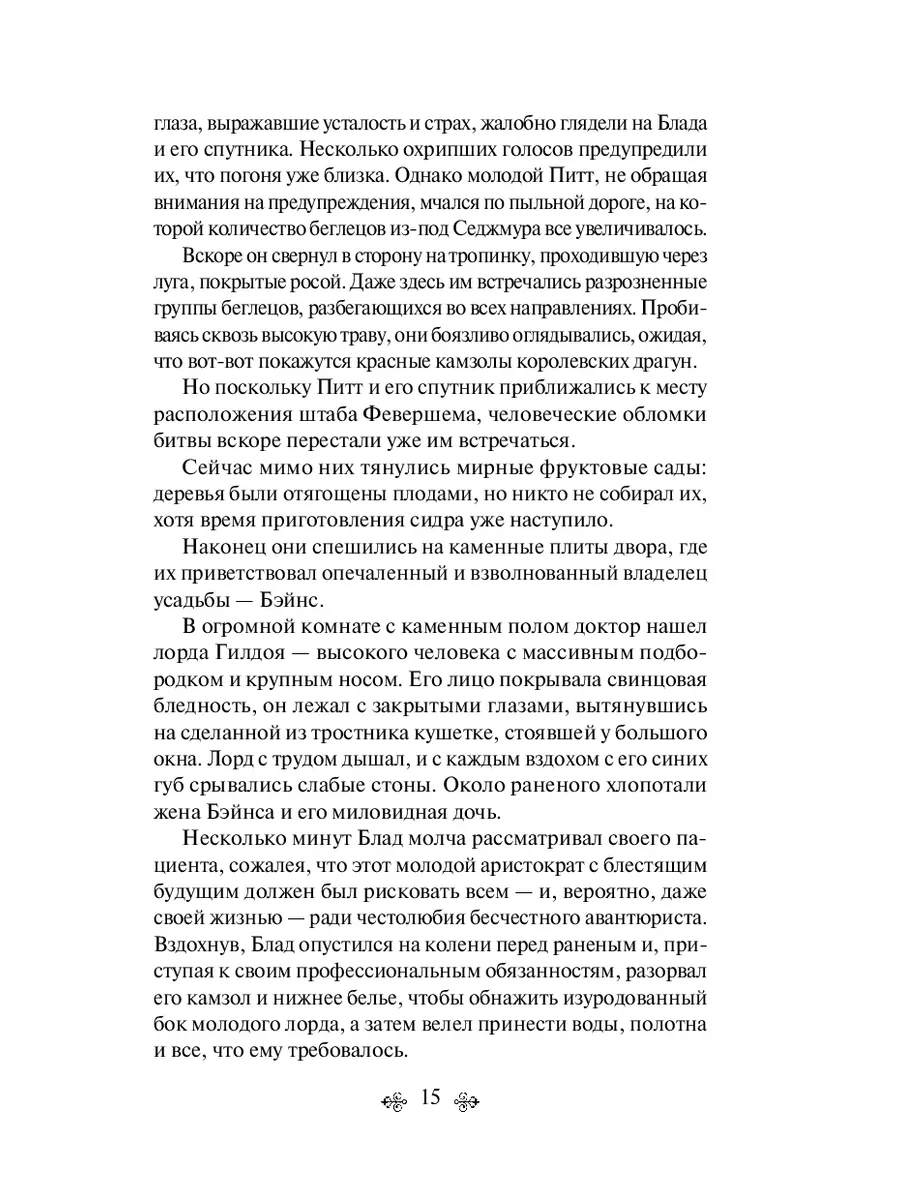 глаза, выражавшие усталость и страх, жалобно глядели на Блада и его спутника. Несколько охрипших голосов предупредили их, что погоня уже близка. Однако молодой Питт, не обращая внимания на предупреждения, мчался по пыльной дороге, на которой количество беглецов из-под Седжмура все увеличивалось.

Вскоре он свернул в сторону на тропинку, проходившую через луга, покрытые росой. Даже здесь им встречались разрозненные группы беглецов, разбегающихся во всех направлениях. Пробиваясь сквозь высокую траву, они боязливо оглядывались, ожидая, что вот-вот покажутся красные камзолы королевских драгун.

Но поскольку Питт и его спутник приближались к месту расположения штаба Февершема, человеческие обломки битвы вскоре перестали уже им встречаться.

Сейчас мимо них тянулись мирные фруктовые сады: деревья были отягощены плодами, но никто не собирал их, хотя время приготовления сидра уже наступило.

Наконец они спешились на каменные плиты двора, где их приветствовал опечаленный и взволнованный владелец усадьбы — Бэйнс.

В огромной комнате с каменным полом доктор нашел лорда Гилдоя — высокого человека с массивным подбородком и крупным носом. Его лицо покрывала свинцовая бледность, он лежал с закрытыми глазами, вытянувшись на сделанной из тростника кушетке, стоявшей у большого окна. Лорд с трудом дышал, и с каждым вздохом с его синих губ срывались слабые стоны. Около раненого хлопотали жена Бэйнса и его миловидная дочь.

Несколько минут Блад молча рассматривал своего пациента, сожалея, что этот молодой аристократ с блестящим будущим должен был рисковать всем — и, вероятно, даже своей жизнью — ради честолюбия бесчестного авантюриста. Вздохнув, Блад опустился на колени перед раненым и, приступая к своим профессиональным обязанностям, разорвал его камзол и нижнее белье, чтобы обнажить изуродованный бок молодого лорда, а затем велел принести воды, полотна и все, что ему требовалось.

15